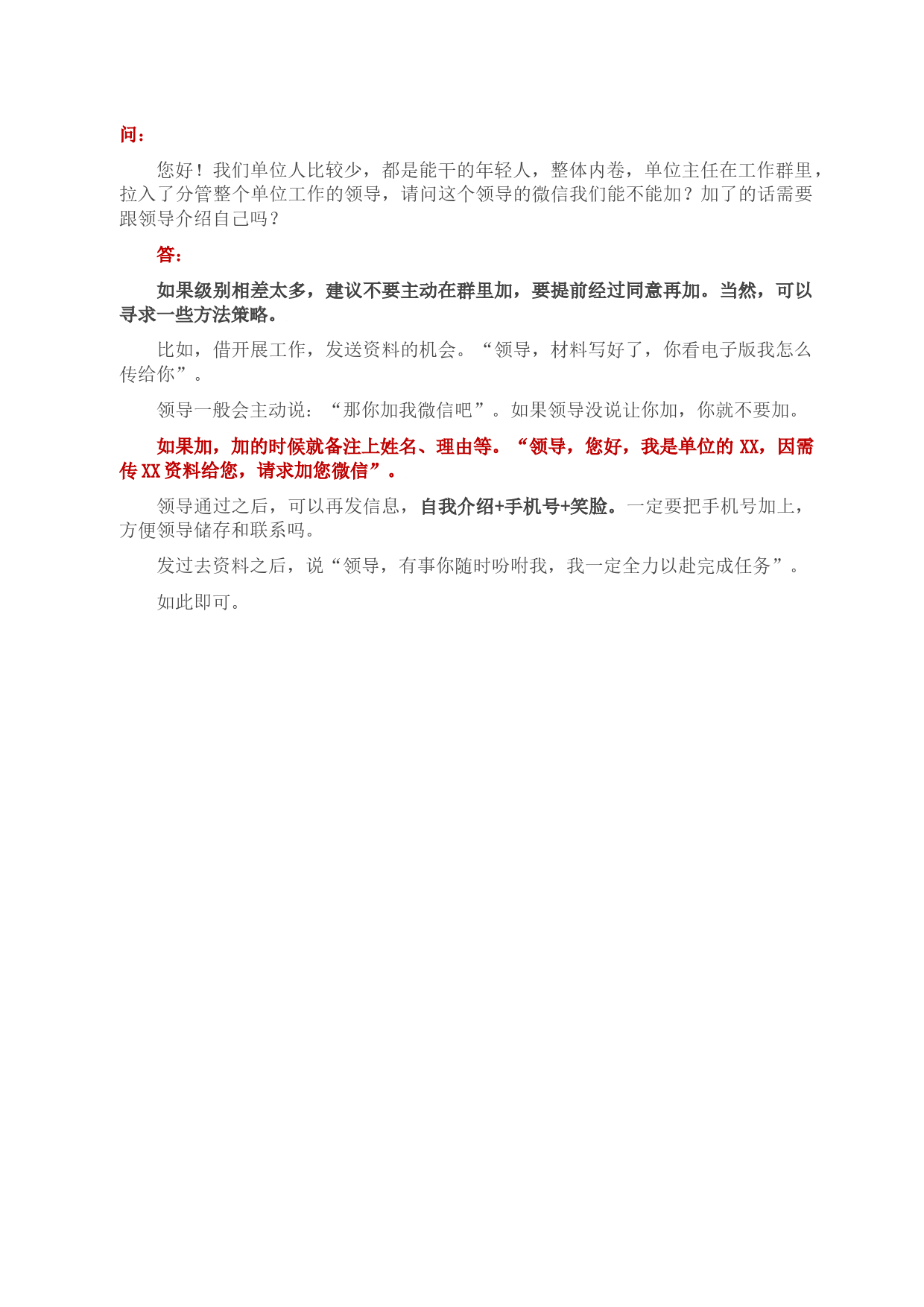 问：

您好！我们单位人比较少，都是能干的年轻人，整体内卷，单位主任在工作群里，拉入了分管整个单位工作的领导，请问这个领导的微信我们能不能加？加了的话需要跟领导介绍自己吗？

答：

如果级别相差太多，建议不要主动在群里加，要提前经过同意再加。当然，可以寻求一些方法策略。

比如，借开展工作，发送资料的机会。“领导，材料写好了，你看电子版我怎么传给你”。

领导一般会主动说：“那你加我微信吧”。如果领导没说让你加，你就不要加。

如果加，加的时候就备注上姓名、理由等。“领导，您好，我是单位的 XX，因需传 XX 资料给您，请求加您微信”。

领导通过之后，可以再发信息，自我介绍+手机号+笑脸。一定要把手机号加上，方便领导储存和联系吗。

发过去资料之后，说“领导，有事你随时吩咐我，我一定全力以赴完成任务”。

如此即可。